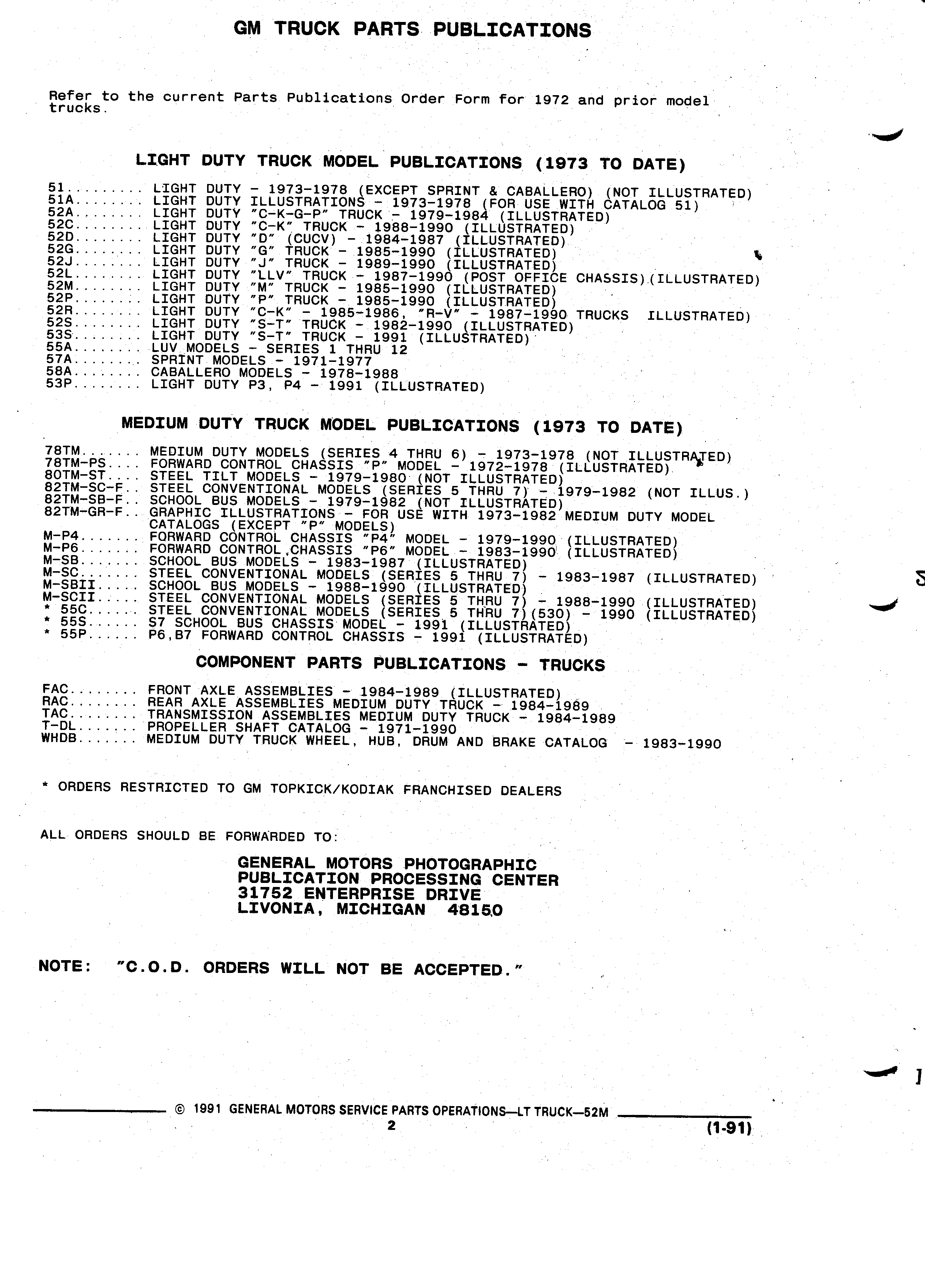 GM TRUCK PARTS PUBLICATIONS

Refer to the current Parts Publications Order Form for 1972 and prior model trucks.

LIGHT DUTY TRUCK MODEL PUBLICATIONS (1973 TO DATE)

51........ LIGHT DUTY - 1973-1978 (EXCEPT SPRINT & CABALLERO) (NOT ILLUSTRATED)
51A....... LIGHT DUTY ILLUSTRATIONS - 1973-1978 (FOR USE WITH CATALOG 51)
52A....... LIGHT DUTY "C-K-G-P" TRUCK - 1979-1984 (ILLUSTRATED)
52C....... LIGHT DUTY "C-K" TRUCK - 1988-1990 (ILLUSTRATED)
52D....... LIGHT DUTY "D" (CUCV) - 1984-1987 (ILLUSTRATED)
52G....... LIGHT DUTY "G" TRUCK - 1985-1990 (ILLUSTRATED)
52J....... LIGHT DUTY "J" TRUCK - 1989-1990 (ILLUSTRATED)
52L....... LIGHT DUTY "LLV" TRUCK - 1987-1990 (POST OFFICE CHASSIS)(ILLUSTRATED)
52M....... LIGHT DUTY "M" TRUCK - 1985-1990 (ILLUSTRATED)
52P....... LIGHT DUTY "P" TRUCK - 1985-1990 (ILLUSTRATED)
52R....... LIGHT DUTY "C-K" - 1985-1986, "R-V" - 1987-1990 TRUCKS ILLUSTRATED)
52S....... LIGHT DUTY "S-T" TRUCK - 1982-1990 (ILLUSTRATED)
53S....... LIGHT DUTY "S-T" TRUCK - 1991 (ILLUSTRATED)
55A....... LUV MODELS - SERIES 1 THRU 12
57A....... SPRINT MODELS - 1971-1977
58A....... CABALLERO MODELS - 1978-1988
53P....... LIGHT DUTY P3, P4 - 1991 (ILLUSTRATED)

MEDIUM DUTY TRUCK MODEL PUBLICATIONS (1973 TO DATE)

78TM....... MEDIUM DUTY MODELS (SERIES 4 THRU 6) - 1973-1978 (NOT ILLUSTRATED)
78TM-PS.... FORWARD CONTROL CHASSIS "P" MODEL - 1972-1978 (ILLUSTRATED)
80TM-ST.... STEEL TILT MODELS - 1979-1980 (NOT ILLUSTRATED)
82TM-SC-F.. STEEL CONVENTIONAL MODELS (SERIES 5 THRU 7) - 1979-1982 (NOT ILLUS.)
82TM-SB-F.. SCHOOL BUS MODELS - 1979-1982 (NOT ILLUSTRATED)
82TM-GR-F.. GRAPHIC ILLUSTRATIONS - FOR USE WITH 1973-1982 MEDIUM DUTY MODEL CATALOGS (EXCEPT "P" MODELS)
M-P4....... FORWARD CONTROL CHASSIS "P4" MODEL - 1979-1990 (ILLUSTRATED)
M-P6....... FORWARD CONTROL CHASSIS "P6" MODEL - 1983-1990 (ILLUSTRATED)
M-SB....... SCHOOL BUS MODELS - 1983-1987 (ILLUSTRATED)
M-SC....... STEEL CONVENTIONAL MODELS (SERIES 5 THRU 7) - 1983-1987 (ILLUSTRATED)
M-SBII..... SCHOOL BUS MODELS - 1988-1990 (ILLUSTRATED)
M-SCII..... STEEL CONVENTIONAL MODELS (SERIES 5 THRU 7) - 1988-1990 (ILLUSTRATED)
* 55C...... STEEL CONVENTIONAL MODELS (SERIES 5 THRU 7)(530) - 1990 (ILLUSTRATED)
* 55S...... S7 SCHOOL BUS CHASSIS MODEL - 1991 (ILLUSTRATED)
* 55P...... P6,B7 FORWARD CONTROL CHASSIS - 1991 (ILLUSTRATED)

COMPONENT PARTS PUBLICATIONS - TRUCKS

FAC........ FRONT AXLE ASSEMBLIES - 1984-1989 (ILLUSTRATED)
RAC........ REAR AXLE ASSEMBLIES MEDIUM DUTY TRUCK - 1984-1989
TAC........ TRANSMISSION ASSEMBLIES MEDIUM DUTY TRUCK - 1984-1989
T-DL....... PROPELLER SHAFT CATALOG - 1971-1990
WHDB....... MEDIUM DUTY TRUCK WHEEL, HUB, DRUM AND BRAKE CATALOG - 1983-1990

* ORDERS RESTRICTED TO GM TOPKICK/KODIAK FRANCHISED DEALERS

ALL ORDERS SHOULD BE FORWARDED TO:

GENERAL MOTORS PHOTOGRAPHIC
PUBLICATION PROCESSING CENTER
31752 ENTERPRISE DRIVE
LIVONIA, MICHIGAN 48150

NOTE: "C.O.D. ORDERS WILL NOT BE ACCEPTED."

© 1991 GENERAL MOTORS SERVICE PARTS OPERATIONS—LT TRUCK—52M
2
(1-91)